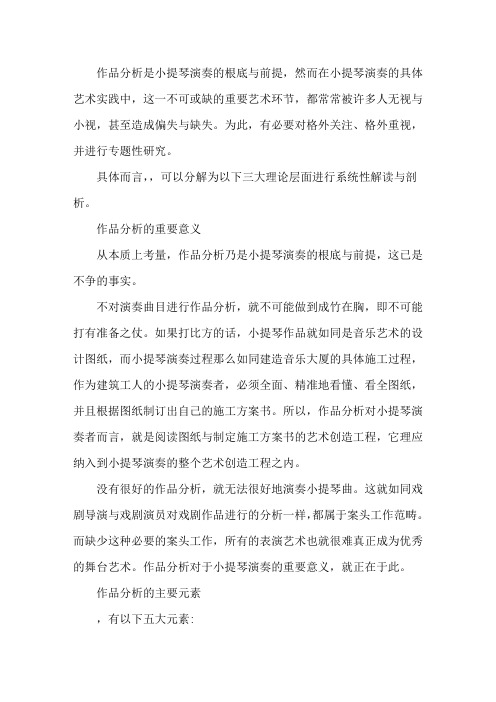 作品分析是小提琴演奏的根底与前提，然而在小提琴演奏的具体艺术实践中，这一不可或缺的重要艺术环节，都常常被许多人无视与小视，甚至造成偏失与缺失。为此，有必要对格外关注、格外重视，并进行专题性研究。

具体而言，，可以分解为以下三大理论层面进行系统性解读与剖析。

作品分析的重要意义

从本质上考量，作品分析乃是小提琴演奏的根底与前提，这已是不争的事实。

不对演奏曲目进行作品分析，就不可能做到成竹在胸，即不可能打有准备之仗。如果打比方的话，小提琴作品就如同是音乐艺术的设计图纸，而小提琴演奏过程那么如同建造音乐大厦的具体施工过程，作为建筑工人的小提琴演奏者，必须全面、精准地看懂、看全图纸，并且根据图纸制订出自己的施工方案书。所以，作品分析对小提琴演奏者而言，就是阅读图纸与制定施工方案书的艺术创造工程，它理应纳入到小提琴演奏的整个艺术创造工程之内。

没有很好的作品分析，就无法很好地演奏小提琴曲。这就如同戏剧导演与戏剧演员对戏剧作品进行的分析一样，都属于案头工作范畴。而缺少这种必要的案头工作，所有的表演艺术也就很难真正成为优秀的舞台艺术。作品分析对于小提琴演奏的重要意义，就正在于此。

作品分析的主要元素

，有以下五大元素: